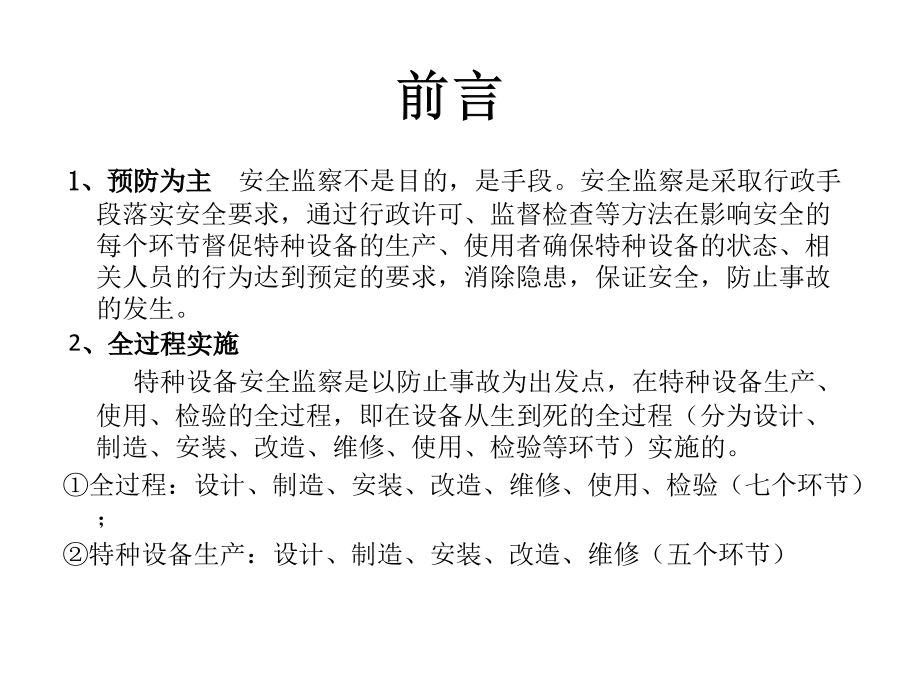 前言

1、预防为主　安全监察不是目的，是手段。安全监察是采取行政手段落实安全要求，通过行政许可、监督检查等方法在影响安全的每个环节督促特种设备的生产、使用者确保特种设备的状态、相关人员的行为达到预定的要求，消除隐患，保证安全，防止事故的发生。

2、全过程实施

特种设备安全监察是以防止事故为出发点，在特种设备生产、使用、检验的全过程，即在设备从生到死的全过程（分为设计、制造、安装、改造、维修、使用、检验等环节）实施的。

①全过程：设计、制造、安装、改造、维修、使用、检验（七个环节）；

②特种设备生产：设计、制造、安装、改造、维修（五个环节）